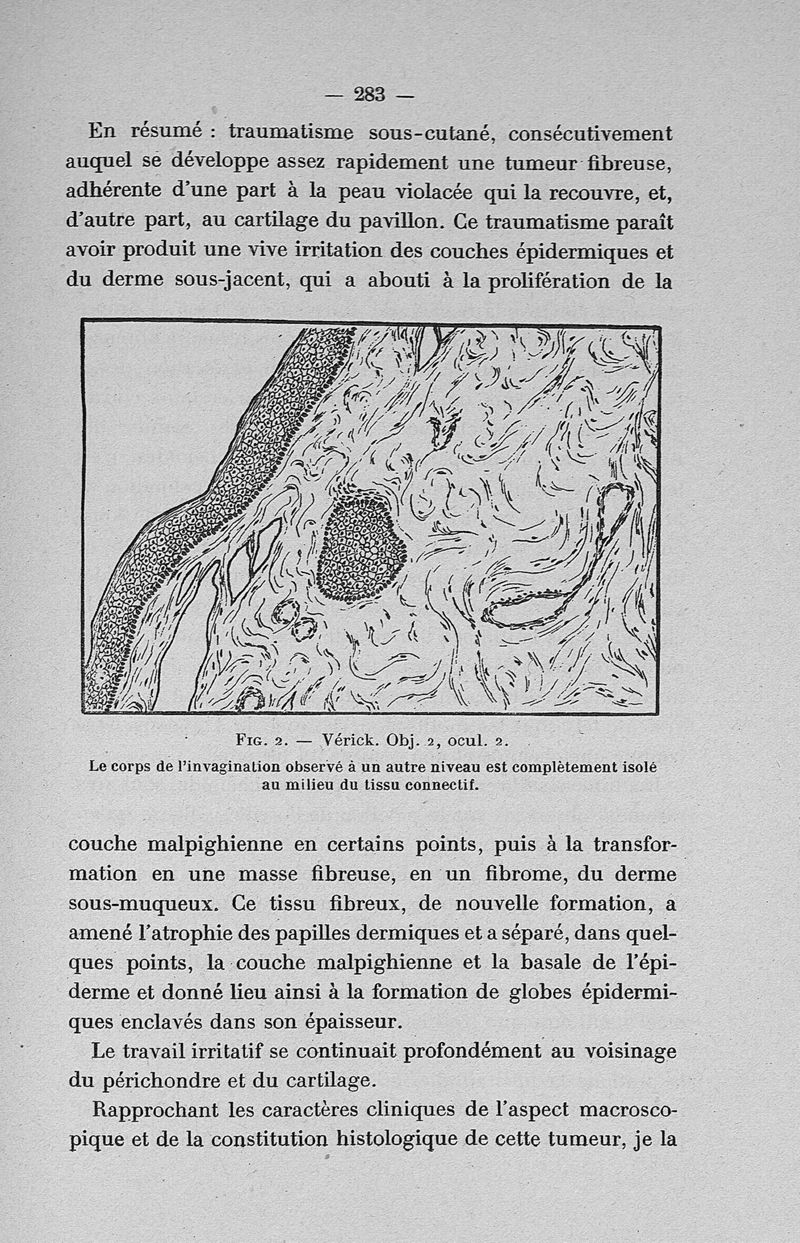 — 283 —

En résumé : traumatisme sous-cutané, consécutivement auquel se développe assez rapidement une tumeur fibreuse, adhérente d'une part à la peau violacée qui la recouvre, et, d'autre part, au cartilage du pavillon. Ce traumatisme paraît avoir produit une vive irritation des couches épidermiques et du derme sous-jacent, qui a abouti à la prolifération de la

Fig. 2. — Vérick. Obj. 2, ocul. 2.
Le corps de l'invagination observé à un autre niveau est complètement isolé au milieu du tissu connectif.

couche malpighienne en certains points, puis à la transformation en une masse fibreuse, en un fibrome, du derme sous-muqueux. Ce tissu fibreux, de nouvelle formation, a amené l'atrophie des papilles dermiques et a séparé, dans quelques points, la couche malpighienne et la basale de l'épiderme et donné lieu ainsi à la formation de globes épidermiques enclavés dans son épaisseur.

Le travail irritatif se continuait profondément au voisinage du périchondre et du cartilage.

Rapprochant les caractères cliniques de l'aspect macroscopique et de la constitution histologique de cette tumeur, je la